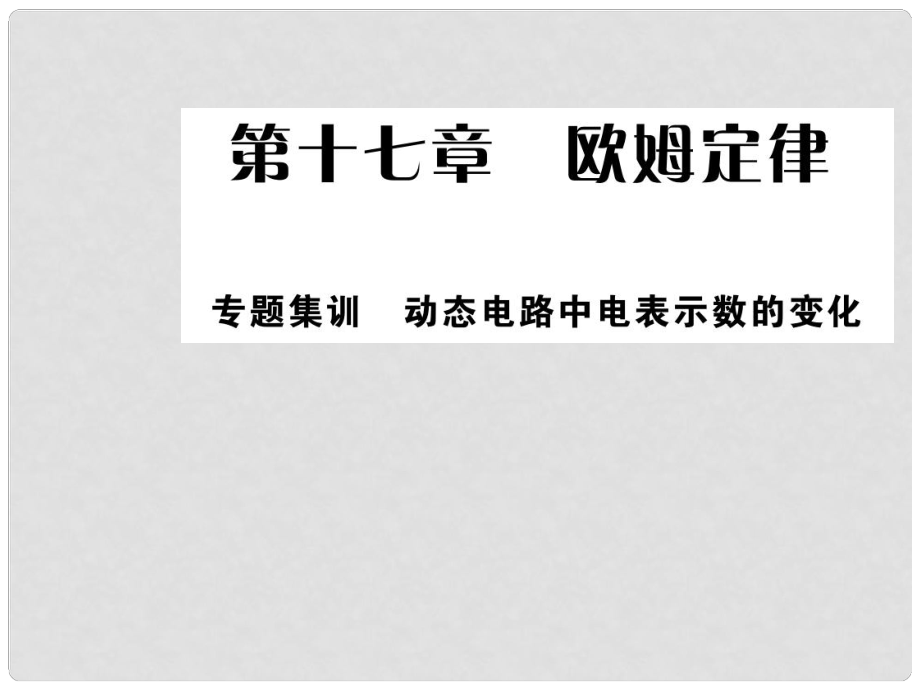 第十七章　欧姆定律

专题集训　动态电路中电表示数的变化